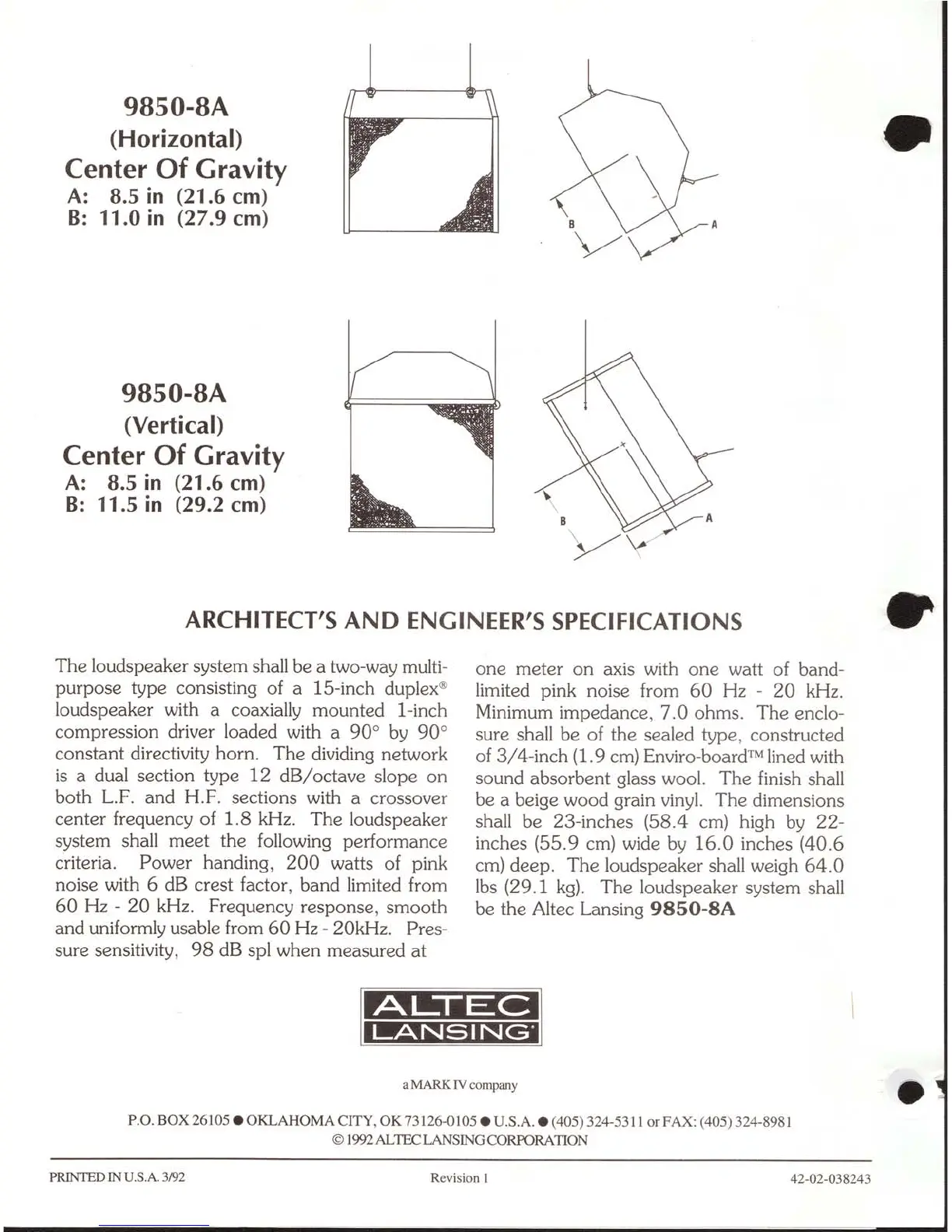 9850-8A
(Horizontal)
Center Of Gravity
A: 8.5 in (21.6 cm)
B: 11.0 in (27.9 cm)

B
A

9850-8A
(Vertical)
Center Of Gravity
A: 8.5 in (21.6 cm)
B: 11.5 in (29.2 cm)

B
A

ARCHITECT'S AND ENGINEER'S SPECIFICATIONS

The loudspeaker system shall be a two-way multipurpose type consisting of a 15-inch duplex® loudspeaker with a coaxially mounted 1-inch compression driver loaded with a 90° by 90° constant directivity horn. The dividing network is a dual section type 12 dB/octave slope on both L.F. and H.F. sections with a crossover center frequency of 1.8 kHz. The loudspeaker system shall meet the following performance criteria. Power handing, 200 watts of pink noise with 6 dB crest factor, band limited from 60 Hz - 20 kHz. Frequency response, smooth and uniformly usable from 60 Hz - 20kHz. Pressure sensitivity, 98 dB spl when measured at one meter on axis with one watt of band-limited pink noise from 60 Hz - 20 kHz. Minimum impedance, 7.0 ohms. The enclosure shall be of the sealed type, constructed of 3/4-inch (1.9 cm) Enviro-board™ lined with sound absorbent glass wool. The finish shall be a beige wood grain vinyl. The dimensions shall be 23-inches (58.4 cm) high by 22-inches (55.9 cm) wide by 16.0 inches (40.6 cm) deep. The loudspeaker shall weigh 64.0 lbs (29.1 kg). The loudspeaker system shall be the Altec Lansing 9850-8A

ALTEC
LANSING

a MARK IV company

P.O. BOX 26105 ● OKLAHOMA CITY, OK 73126-0105 ● U.S.A. ● (405) 324-5311 or FAX: (405) 324-8981
© 1992 ALTEC LANSING CORPORATION

PRINTED IN U.S.A. 3/92
Revision 1
42-02-038243